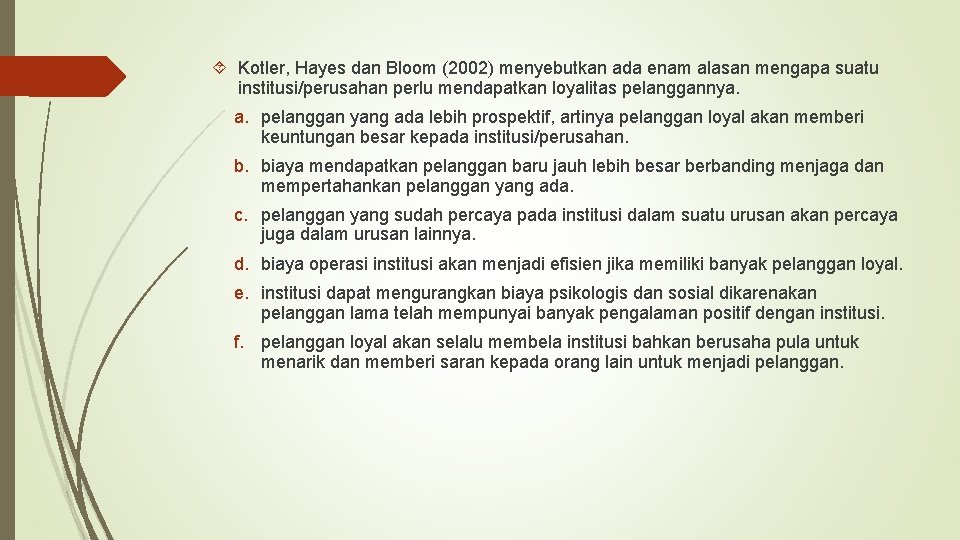 Kotler, Hayes dan Bloom (2002) menyebutkan ada enam alasan mengapa suatu institusi/perusahan perlu mendapatkan loyalitas pelanggannya.

a. pelanggan yang ada lebih prospektif, artinya pelanggan loyal akan memberi keuntungan besar kepada institusi/perusahan.

b. biaya mendapatkan pelanggan baru jauh lebih besar berbanding menjaga dan mempertahankan pelanggan yang ada.

c. pelanggan yang sudah percaya pada institusi dalam suatu urusan akan percaya juga dalam urusan lainnya.

d. biaya operasi institusi akan menjadi efisien jika memiliki banyak pelanggan loyal.

e. institusi dapat mengurangkan biaya psikologis dan sosial dikarenakan pelanggan lama telah mempunyai banyak pengalaman positif dengan institusi.

f. pelanggan loyal akan selalu membela institusi bahkan berusaha pula untuk menarik dan memberi saran kepada orang lain untuk menjadi pelanggan.